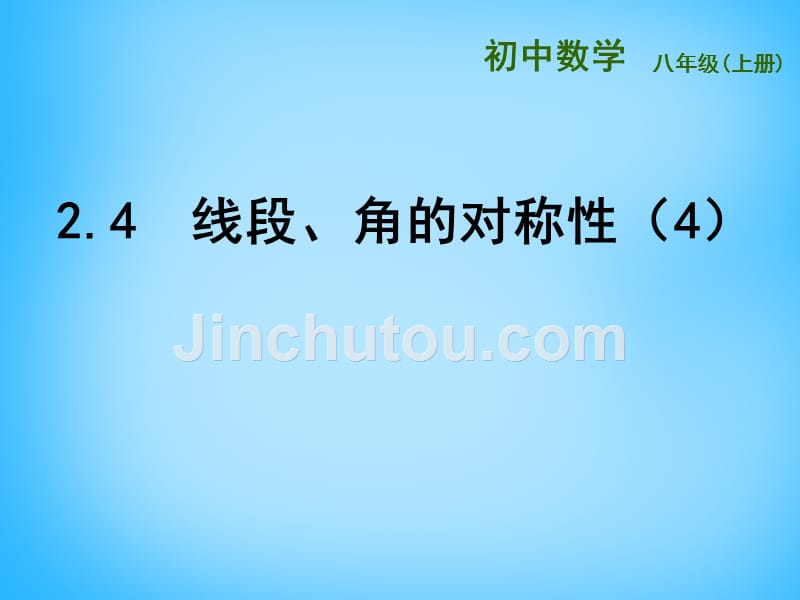 初中数学 八年级(上册)

2.4 线段、角的对称性(4)

Jinchutou.com